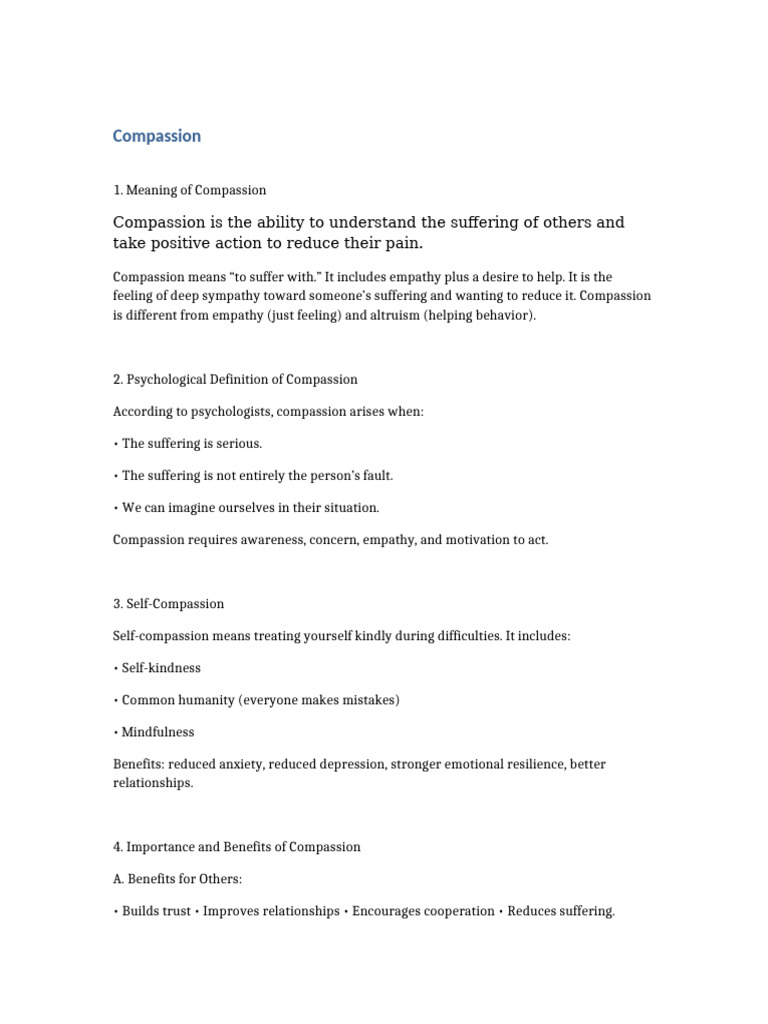 Compassion

1. Meaning of Compassion

Compassion is the ability to understand the suffering of others and take positive action to reduce their pain.

Compassion means “to suffer with.” It includes empathy plus a desire to help. It is the feeling of deep sympathy toward someone’s suffering and wanting to reduce it. Compassion is different from empathy (just feeling) and altruism (helping behavior).

2. Psychological Definition of Compassion

According to psychologists, compassion arises when:

• The suffering is serious.

• The suffering is not entirely the person’s fault.

• We can imagine ourselves in their situation.

Compassion requires awareness, concern, empathy, and motivation to act.

3. Self-Compassion

Self-compassion means treating yourself kindly during difficulties. It includes:

• Self-kindness

• Common humanity (everyone makes mistakes)

• Mindfulness

Benefits: reduced anxiety, reduced depression, stronger emotional resilience, better relationships.

4. Importance and Benefits of Compassion

A. Benefits for Others:

• Builds trust • Improves relationships • Encourages cooperation • Reduces suffering.